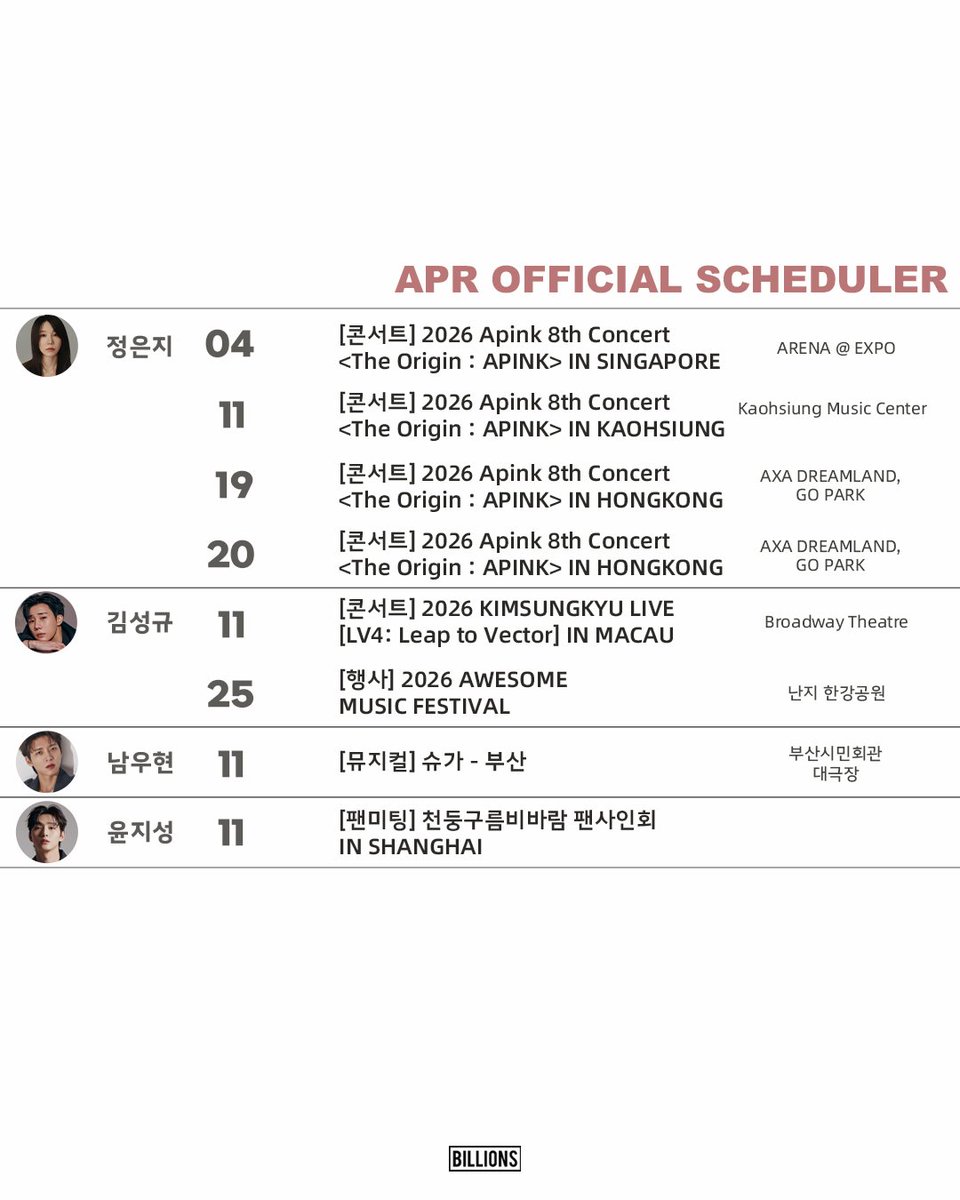 APR OFFICIAL SCHEDULER

| | | | |
|---|---|---|---|
| 정은지 | 04 | [콘서트] 2026 Apink 8th Concert <The Origin : APINK> IN SINGAPORE | ARENA @ EXPO |
| | 11 | [콘서트] 2026 Apink 8th Concert <The Origin : APINK> IN KAOHSIUNG | Kaohsiung Music Center |
| | 19 | [콘서트] 2026 Apink 8th Concert <The Origin : APINK> IN HONGKONG | AXA DREAMLAND, GO PARK |
| | 20 | [콘서트] 2026 Apink 8th Concert <The Origin : APINK> IN HONGKONG | AXA DREAMLAND, GO PARK |
| 김성규 | 11 | [콘서트] 2026 KIMSUNGKYU LIVE [LV4: Leap to Vector] IN MACAU | Broadway Theatre |
| | 25 | [행사] 2026 AWESOME MUSIC FESTIVAL | 난지 한강공원 |
| 남우현 | 11 | [뮤지컬] 슈가 - 부산 | 부산시민회관 대극장 |
| 윤지성 | 11 | [팬미팅] 천둥구름비바람 팬사인회 IN SHANGHAI | |

BILLIONS